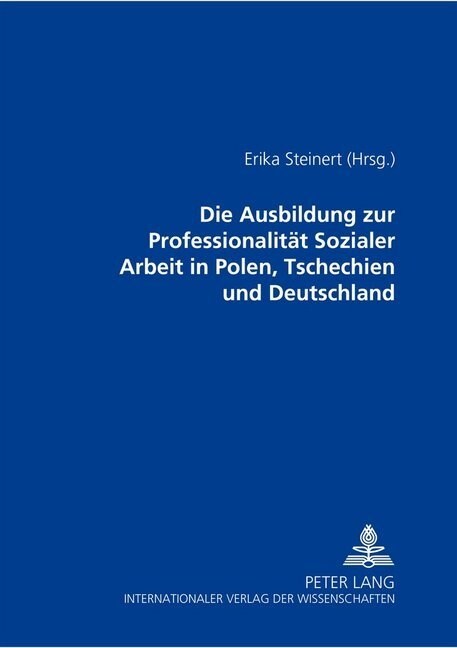 Erika Steinert (Hrsg.)

Die Ausbildung zur Professionalität Sozialer Arbeit in Polen, Tschechien und Deutschland

PETER LANG
INTERNATIONALER VERLAG DER WISSENSCHAFTEN